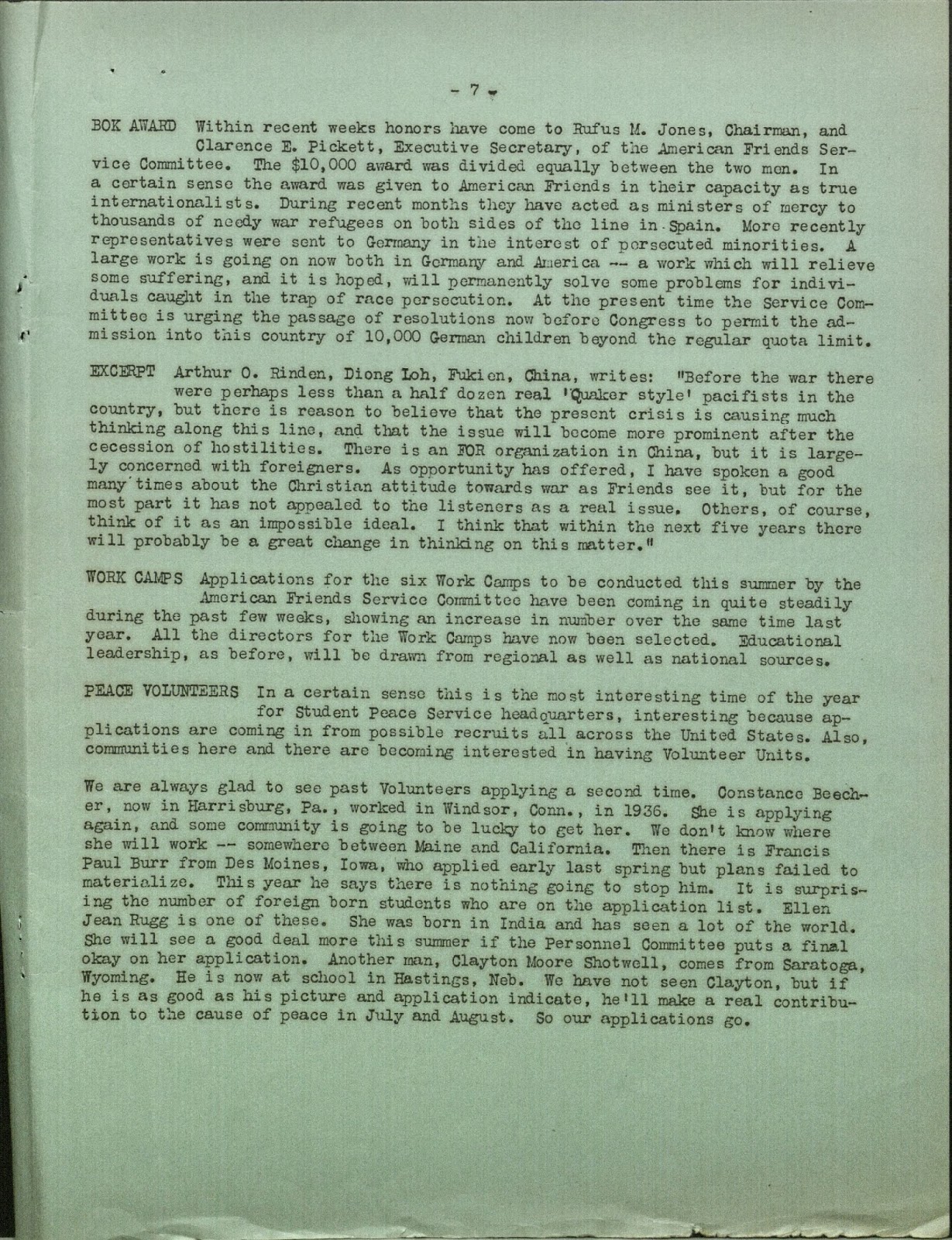 - 7 -

BOK AWARD Within recent weeks honors have come to Rufus M. Jones, Chairman, and Clarence E. Pickett, Executive Secretary, of the American Friends Service Committee. The $10,000 award was divided equally between the two men. In a certain sense the award was given to American Friends in their capacity as true internationalists. During recent months they have acted as ministers of mercy to thousands of needy war refugees on both sides of the line in Spain. More recently representatives were sent to Germany in the interest of persecuted minorities. A large work is going on now both in Germany and America -- a work which will relieve some suffering, and it is hoped, will permanently solve some problems for individuals caught in the trap of race persecution. At the present time the Service Committee is urging the passage of resolutions now before Congress to permit the admission into this country of 10,000 German children beyond the regular quota limit.

EXCERPT Arthur O. Rinden, Diong Loh, Fukien, China, writes: "Before the war there were perhaps less than a half dozen real 'Quaker style' pacifists in the country, but there is reason to believe that the present crisis is causing much thinking along this line, and that the issue will become more prominent after the cecession of hostilities. There is an FOR organization in China, but it is largely concerned with foreigners. As opportunity has offered, I have spoken a good many times about the Christian attitude towards war as Friends see it, but for the most part it has not appealed to the listeners as a real issue. Others, of course, think of it as an impossible ideal. I think that within the next five years there will probably be a great change in thinking on this matter."

WORK CAMPS Applications for the six Work Camps to be conducted this summer by the American Friends Service Committee have been coming in quite steadily during the past few weeks, showing an increase in number over the same time last year. All the directors for the Work Camps have now been selected. Educational leadership, as before, will be drawn from regional as well as national sources.

PEACE VOLUNTEERS In a certain sense this is the most interesting time of the year for Student Peace Service headquarters, interesting because applications are coming in from possible recruits all across the United States. Also, communities here and there are becoming interested in having Volunteer Units.

We are always glad to see past Volunteers applying a second time. Constance Beecher, now in Harrisburg, Pa., worked in Windsor, Conn., in 1936. She is applying again, and some community is going to be lucky to get her. We don't know where she will work -- somewhere between Maine and California. Then there is Francis Paul Burr from Des Moines, Iowa, who applied early last spring but plans failed to materialize. This year he says there is nothing going to stop him. It is surprising the number of foreign born students who are on the application list. Ellen Jean Rugg is one of these. She was born in India and has seen a lot of the world. She will see a good deal more this summer if the Personnel Committee puts a final okay on her application. Another man, Clayton Moore Shotwell, comes from Saratoga, Wyoming. He is now at school in Hastings, Neb. We have not seen Clayton, but if he is as good as his picture and application indicate, he'll make a real contribution to the cause of peace in July and August. So our applications go.